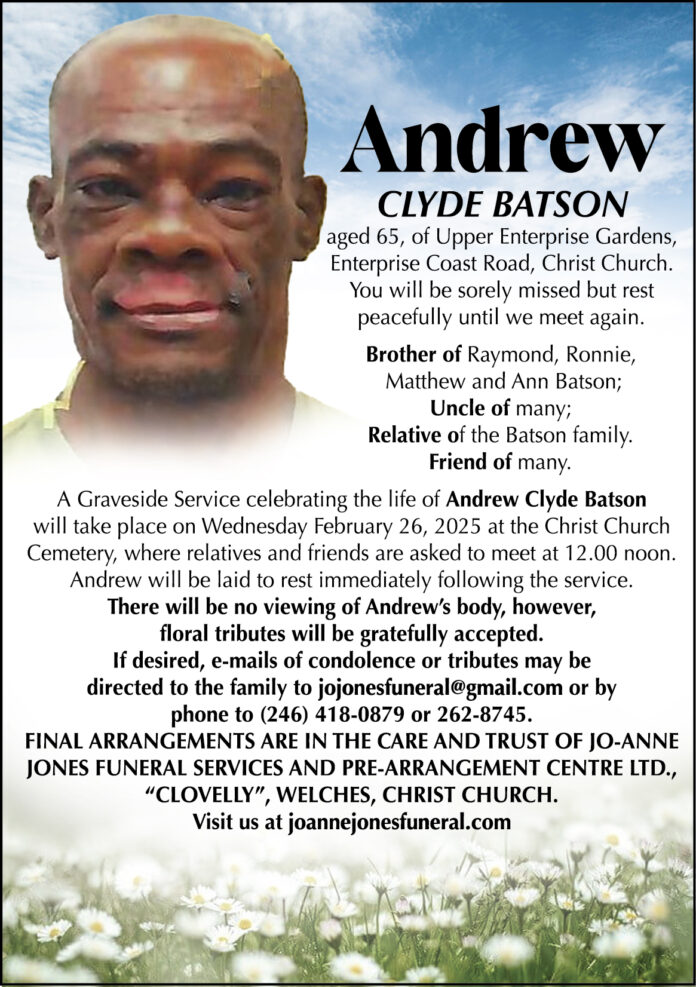 Andrew
CLYDE BATSON
aged 65, of Upper Enterprise Gardens, Enterprise Coast Road, Christ Church. You will be sorely missed but rest peacefully until we meet again.

Brother of Raymond, Ronnie, Matthew and Ann Batson;
Uncle of many;
Relative of the Batson family.
Friend of many.

A Graveside Service celebrating the life of Andrew Clyde Batson will take place on Wednesday February 26, 2025 at the Christ Church Cemetery, where relatives and friends are asked to meet at 12.00 noon. Andrew will be laid to rest immediately following the service.
There will be no viewing of Andrew's body, however, floral tributes will be gratefully accepted.
If desired, e-mails of condolence or tributes may be directed to the family to jojonesfuneral@gmail.com or by phone to (246) 418-0879 or 262-8745.
FINAL ARRANGEMENTS ARE IN THE CARE AND TRUST OF JO-ANNE JONES FUNERAL SERVICES AND PRE-ARRANGEMENT CENTRE LTD., "CLOVELLY", WELCHES, CHRIST CHURCH.
Visit us at joannejonesfuneral.com